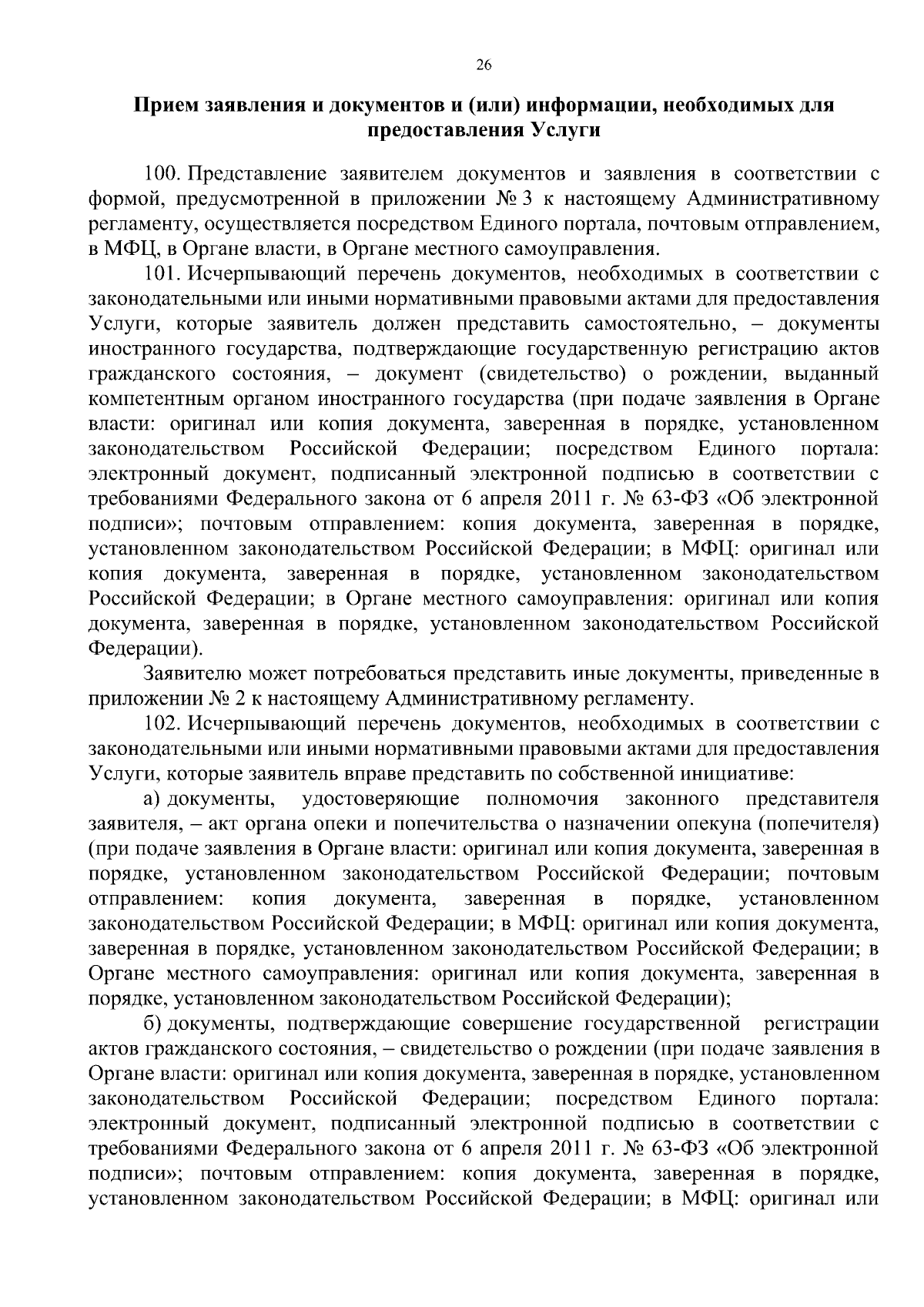 26

Прием заявления и документов и (или) информации, необходимых для предоставления Услуги

100. Представление заявителем документов и заявления в соответствии с формой, предусмотренной в приложении № 3 к настоящему Административному регламенту, осуществляется посредством Единого портала, почтовым отправлением, в МФЦ, в Органе власти, в Органе местного самоуправления.

101. Исчерпывающий перечень документов, необходимых в соответствии с законодательными или иными нормативными правовыми актами для предоставления Услуги, которые заявитель должен представить самостоятельно, – документы иностранного государства, подтверждающие государственную регистрацию актов гражданского состояния, – документ (свидетельство) о рождении, выданный компетентным органом иностранного государства (при подаче заявления в Органе власти: оригинал или копия документа, заверенная в порядке, установленном законодательством Российской Федерации; посредством Единого портала: электронный документ, подписанный электронной подписью в соответствии с требованиями Федерального закона от 6 апреля 2011 г. № 63-ФЗ «Об электронной подписи»; почтовым отправлением: копия документа, заверенная в порядке, установленном законодательством Российской Федерации; в МФЦ: оригинал или копия документа, заверенная в порядке, установленном законодательством Российской Федерации; в Органе местного самоуправления: оригинал или копия документа, заверенная в порядке, установленном законодательством Российской Федерации).

Заявителю может потребоваться представить иные документы, приведенные в приложении № 2 к настоящему Административному регламенту.

102. Исчерпывающий перечень документов, необходимых в соответствии с законодательными или иными нормативными правовыми актами для предоставления Услуги, которые заявитель вправе представить по собственной инициативе:

а) документы, удостоверяющие полномочия законного представителя заявителя, – акт органа опеки и попечительства о назначении опекуна (попечителя) (при подаче заявления в Органе власти: оригинал или копия документа, заверенная в порядке, установленном законодательством Российской Федерации; почтовым отправлением: копия документа, заверенная в порядке, установленном законодательством Российской Федерации; в МФЦ: оригинал или копия документа, заверенная в порядке, установленном законодательством Российской Федерации; в Органе местного самоуправления: оригинал или копия документа, заверенная в порядке, установленном законодательством Российской Федерации);

б) документы, подтверждающие совершение государственной регистрации актов гражданского состояния, – свидетельство о рождении (при подаче заявления в Органе власти: оригинал или копия документа, заверенная в порядке, установленном законодательством Российской Федерации; посредством Единого портала: электронный документ, подписанный электронной подписью в соответствии с требованиями Федерального закона от 6 апреля 2011 г. № 63-ФЗ «Об электронной подписи»; почтовым отправлением: копия документа, заверенная в порядке, установленном законодательством Российской Федерации; в МФЦ: оригинал или